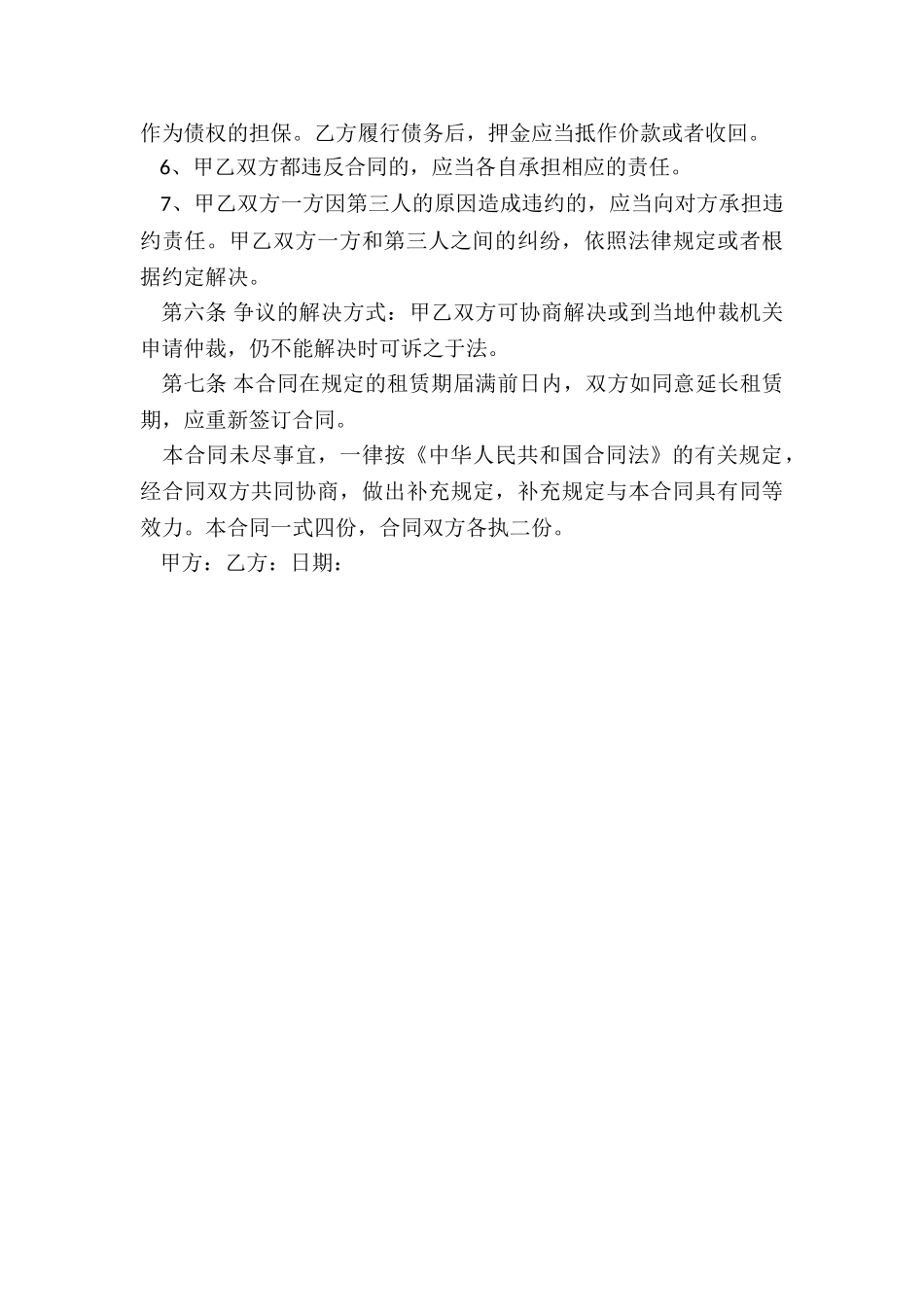 作为债权的担保。乙方履行债务后，押金应当抵作价款或者收回。

6、甲乙双方都违反合同的，应当各自承担相应的责任。

7、甲乙双方一方因第三人的原因造成违约的，应当向对方承担违约责任。甲乙双方一方和第三人之间的纠纷，依照法律规定或者根据约定解决。

第六条 争议的解决方式：甲乙双方可协商解决或到当地仲裁机关申请仲裁，仍不能解决时可诉之于法。

第七条 本合同在规定的租赁期届满前日内，双方如同意延长租赁期，应重新签订合同。

本合同未尽事宜，一律按《中华人民共和国合同法》的有关规定，经合同双方共同协商，做出补充规定，补充规定与本合同具有同等效力。本合同一式四份，合同双方各执二份。

甲方：乙方：日期：